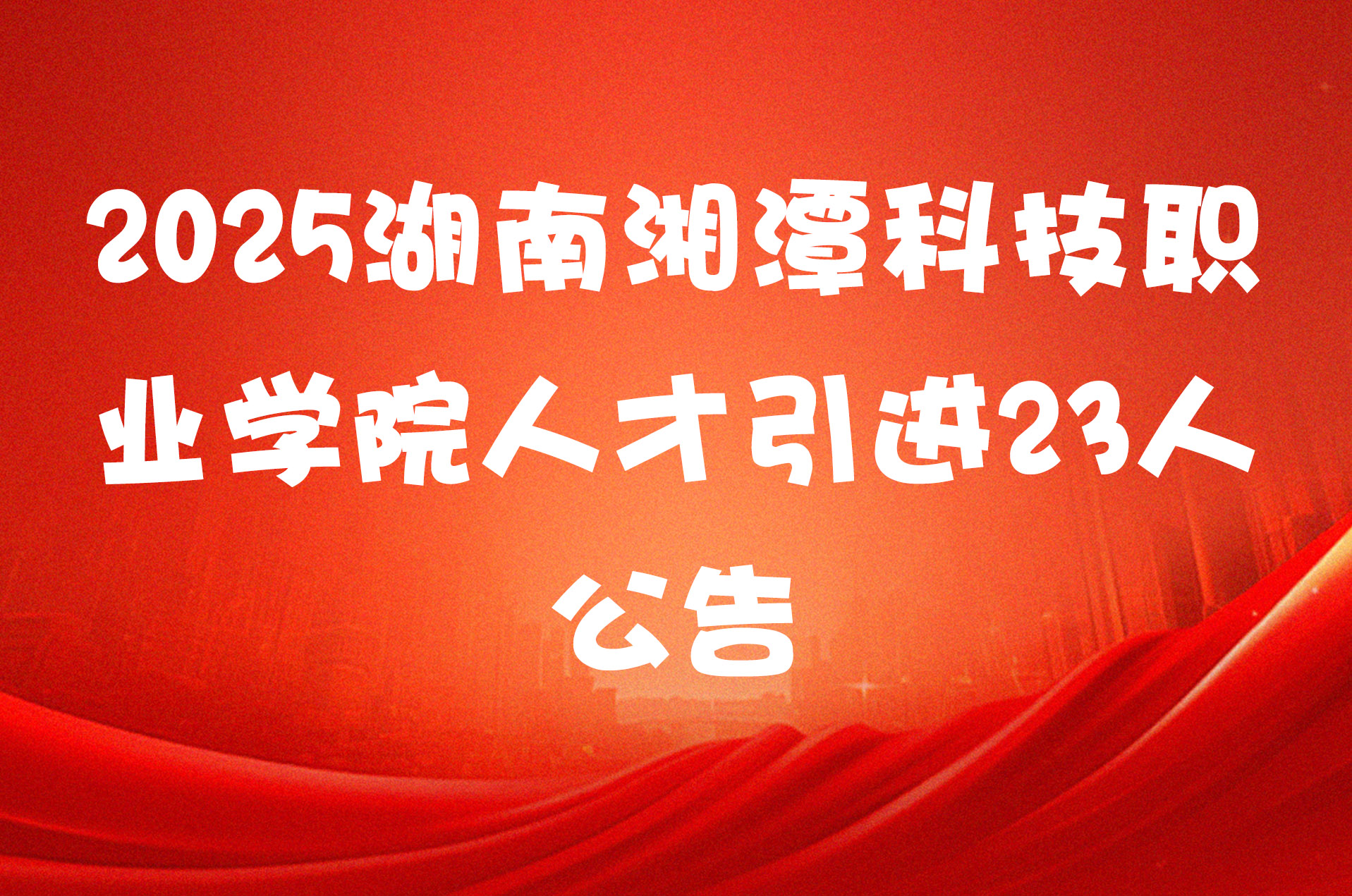 2025湖南湘潭科技职业学院人才引进23人公告